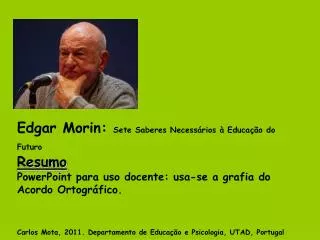 Edgar Morin: Sete Saberes Necessários à Educação do Futuro

Resumo

PowerPoint para uso docente: usa-se a grafia do Acordo Ortográfico.

Carlos Mota, 2011. Departamento de Educação e Psicologia, UTAD, Portugal